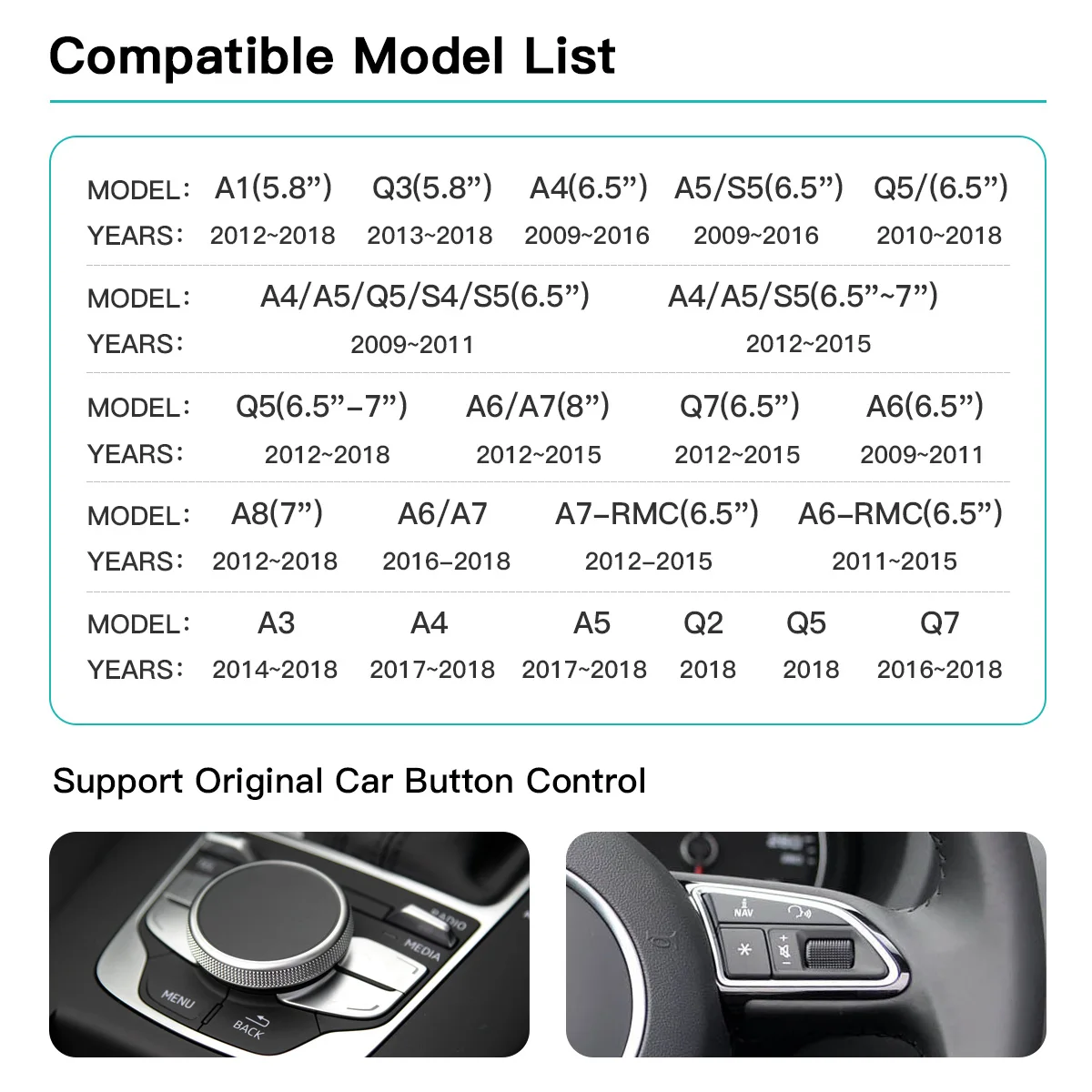 Compatible Model List

| MODEL: | A1(5.8”) | Q3(5.8”) | A4(6.5”) | A5/S5(6.5”) | Q5/(6.5”) |
|---|---|---|---|---|---|
| YEARS: | 2012~2018 | 2013~2018 | 2009~2016 | 2009~2016 | 2010~2018 |

| MODEL: | A4/A5/Q5/S4/S5(6.5”) | A4/A5/S5(6.5”~7”) |
|---|---|---|
| YEARS: | 2009~2011 | 2012~2015 |

| MODEL: | Q5(6.5”–7”) | A6/A7(8”) | Q7(6.5”) | A6(6.5”) |
|---|---|---|---|---|
| YEARS: | 2012~2018 | 2012~2015 | 2012~2015 | 2009~2011 |

| MODEL: | A8(7”) | A6/A7 | A7–RMC(6.5”) | A6–RMC(6.5”) |
|---|---|---|---|---|
| YEARS: | 2012~2018 | 2016–2018 | 2012–2015 | 2011~2015 |

| MODEL: | A3 | A4 | A5 | Q2 | Q5 | Q7 |
|---|---|---|---|---|---|---|
| YEARS: | 2014~2018 | 2017~2018 | 2017~2018 | 2018 | 2018 | 2016~2018 |

Support Original Car Button Control

RADIO
MEDIA
MENU
BACK

NAV